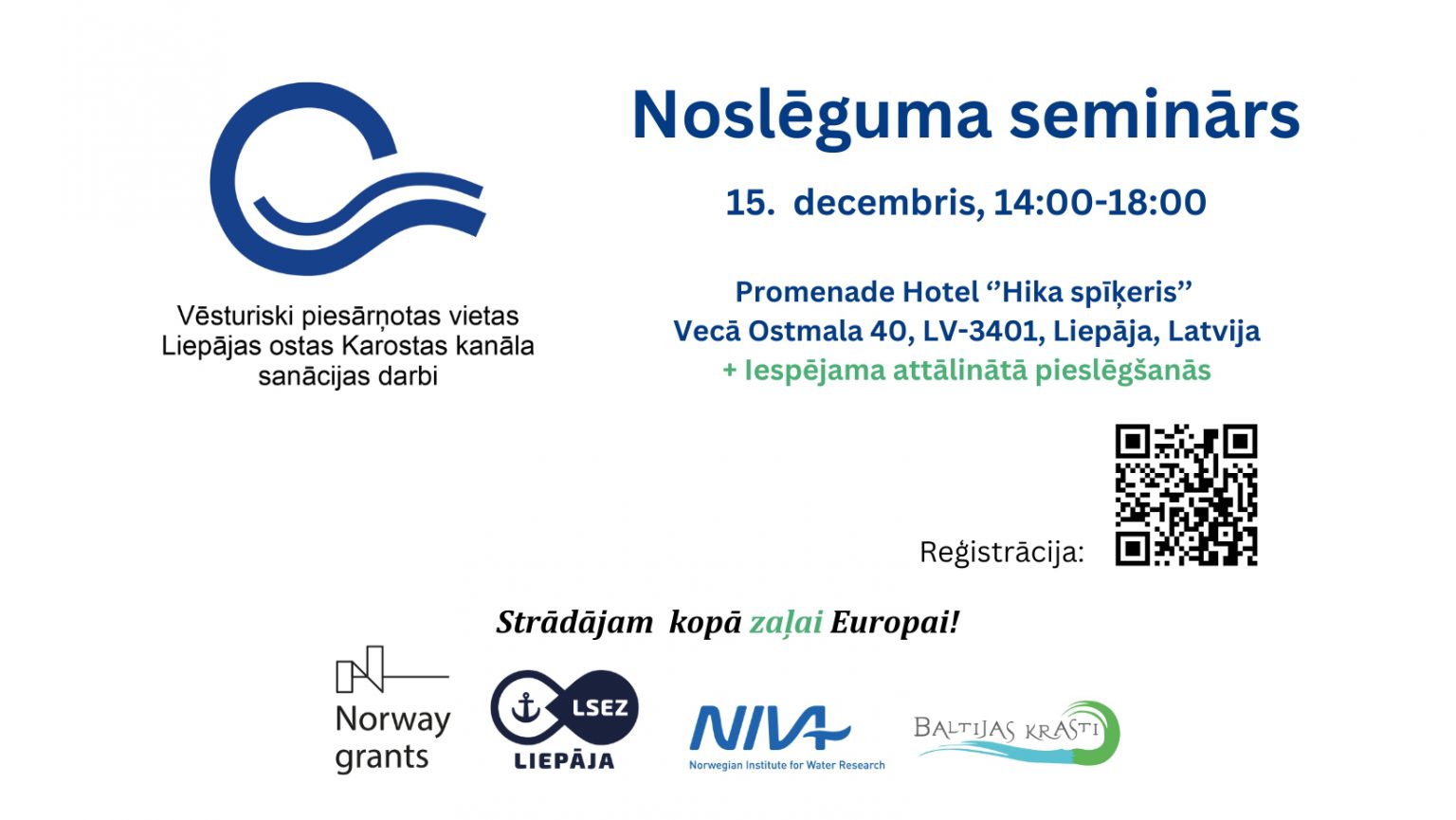 Vēsturiski piesārņotas vietas Liepājas ostas Karostas kanāla sanācijas darbi

Noslēguma seminārs

15. decembris, 14:00-18:00

Promenade Hotel ''Hika spīķeris''
Vecā Ostmala 40, LV-3401, Liepāja, Latvija
+ Iespējama attālinātā pieslēgšanās

Reģistrācija:

Strādājam kopā zaļai Europai!

Norway grants

LSEZ
LIEPĀJA

NIVA
Norwegian Institute for Water Research

BALTIJAS KRASTI